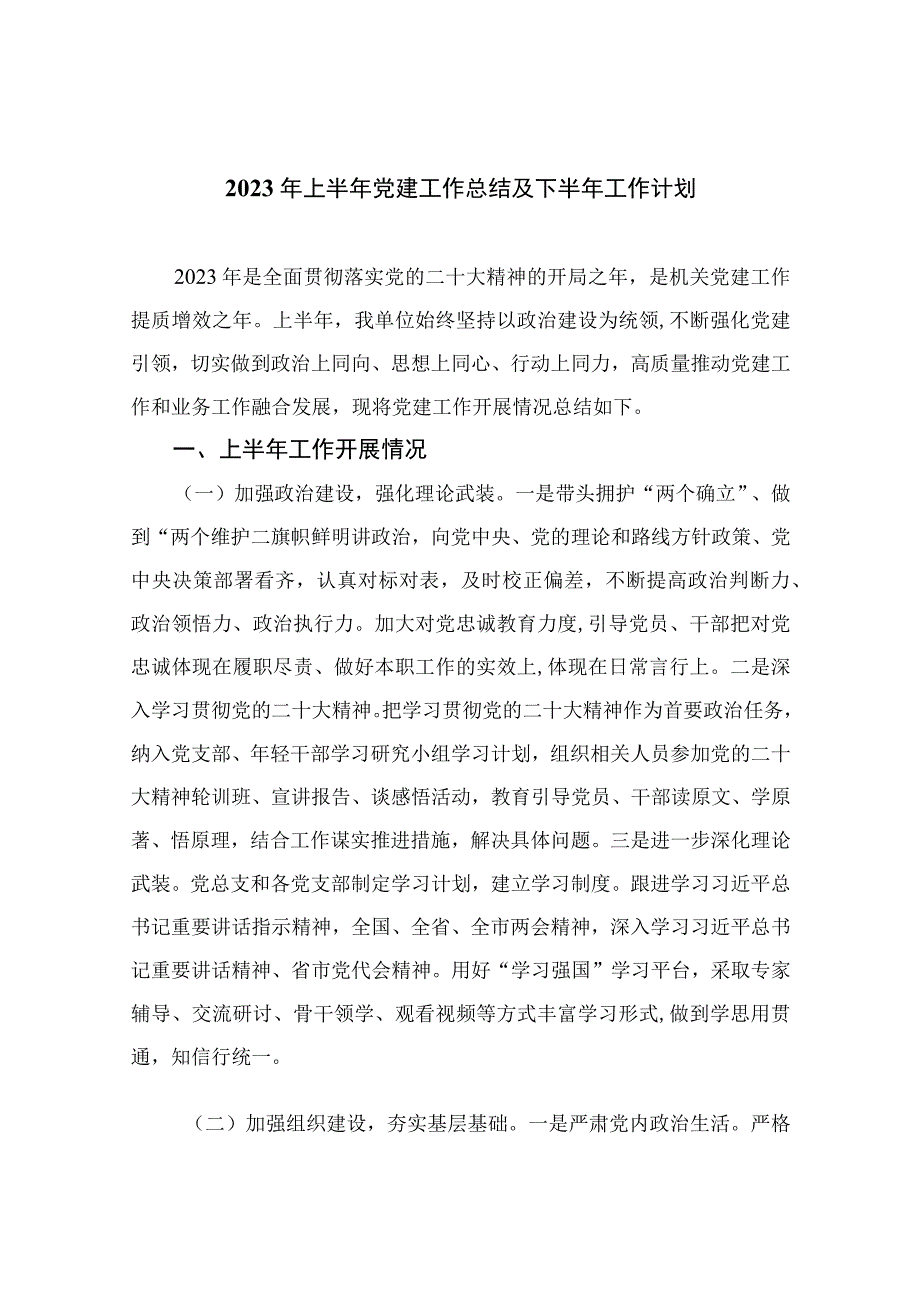 2023年上半年党建工作总结及下半年工作计划

2023年是全面贯彻落实党的二十大精神的开局之年，是机关党建工作提质增效之年。上半年，我单位始终坚持以政治建设为统领，不断强化党建引领，切实做到政治上同向、思想上同心、行动上同力，高质量推动党建工作和业务工作融合发展，现将党建工作开展情况总结如下。

一、上半年工作开展情况

（一）加强政治建设，强化理论武装。一是带头拥护“两个确立”、做到“两个维护二旗帜鲜明讲政治，向党中央、党的理论和路线方针政策、党中央决策部署看齐，认真对标对表，及时校正偏差，不断提高政治判断力、政治领悟力、政治执行力。加大对党忠诚教育力度，引导党员、干部把对党忠诚体现在履职尽责、做好本职工作的实效上，体现在日常言行上。二是深入学习贯彻党的二十大精神。把学习贯彻党的二十大精神作为首要政治任务，纳入党支部、年轻干部学习研究小组学习计划，组织相关人员参加党的二十大精神轮训班、宣讲报告、谈感悟活动，教育引导党员、干部读原文、学原著、悟原理，结合工作谋实推进措施，解决具体问题。三是进一步深化理论武装。党总支和各党支部制定学习计划，建立学习制度。跟进学习习近平总书记重要讲话指示精神，全国、全省、全市两会精神，深入学习习近平总书记重要讲话精神、省市党代会精神。用好“学习强国”学习平台，采取专家辅导、交流研讨、骨干领学、观看视频等方式丰富学习形式，做到学思用贯通，知信行统一。

（二）加强组织建设，夯实基层基础。一是严肃党内政治生活。严格